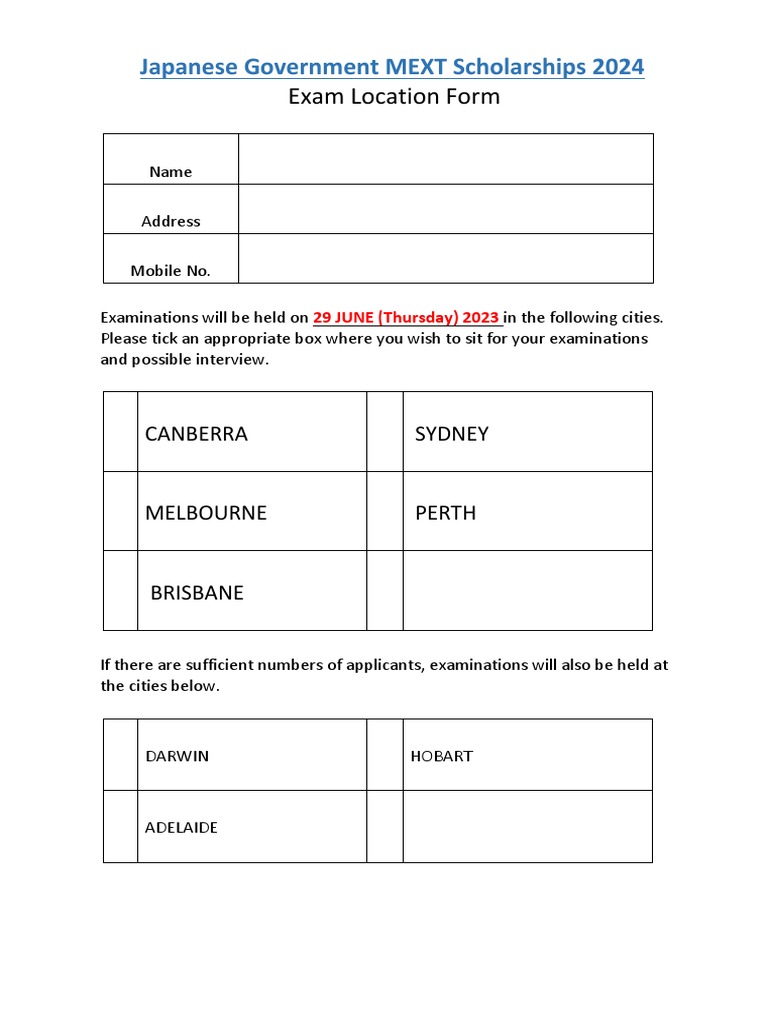 Japanese Government MEXT Scholarships 2024
Exam Location Form

| Name | |
|---|---|
| Address | |
| Mobile No. | |

Examinations will be held on 29 JUNE (Thursday) 2023 in the following cities. Please tick an appropriate box where you wish to sit for your examinations and possible interview.

| | CANBERRA | | SYDNEY |
|---|---|---|---|
| | MELBOURNE | | PERTH |
| | BRISBANE | | |

If there are sufficient numbers of applicants, examinations will also be held at the cities below.

| | DARWIN | | HOBART |
|---|---|---|---|
| | ADELAIDE | | |